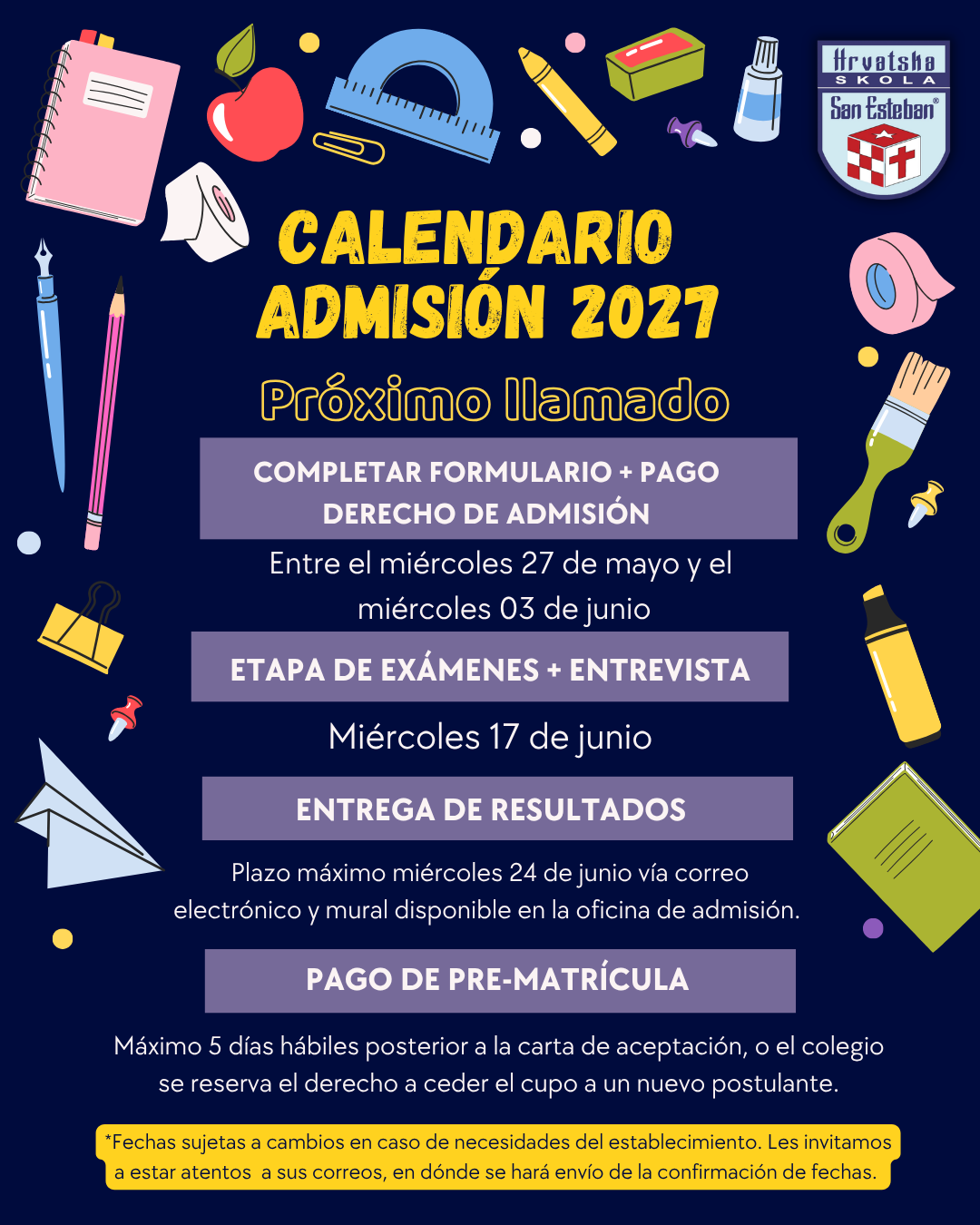 Hrvatska
SKOLA
San Esteban®

CALENDARIO ADMISIÓN 2027

Próximo llamado

COMPLETAR FORMULARIO + PAGO DERECHO DE ADMISIÓN

Entre el miércoles 27 de mayo y el miércoles 03 de junio

ETAPA DE EXÁMENES + ENTREVISTA

Miércoles 17 de junio

ENTREGA DE RESULTADOS

Plazo máximo miércoles 24 de junio vía correo electrónico y mural disponible en la oficina de admisión.

PAGO DE PRE-MATRÍCULA

Máximo 5 días hábiles posterior a la carta de aceptación, o el colegio se reserva el derecho a ceder el cupo a un nuevo postulante.

*Fechas sujetas a cambios en caso de necesidades del establecimiento. Les invitamos a estar atentos a sus correos, en dónde se hará envío de la confirmación de fechas.